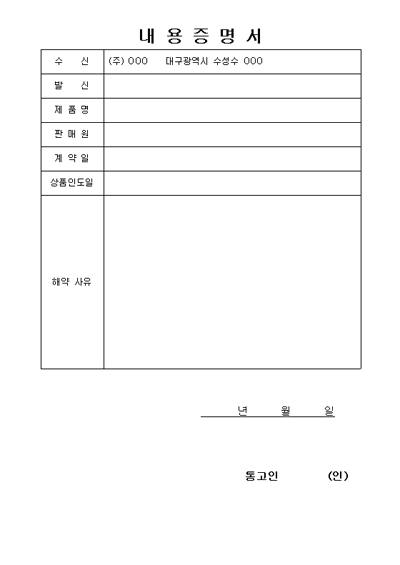 내 용 증 명 서

| 수 신 | (주) 000 대구광역시 수성수 000 |
|---|---|
| 발 신 | |
| 제 품 명 | |
| 판 매 원 | |
| 계 약 일 | |
| 상품인도일 | |
| 해약 사유 | |

년 월 일

통고인 (인)